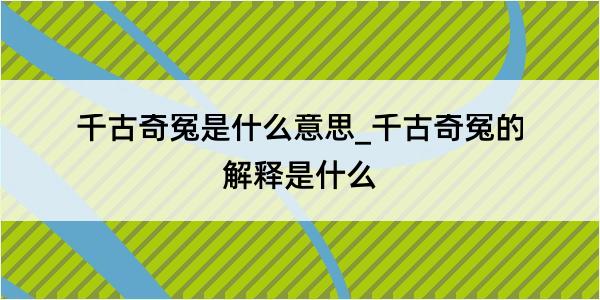 千古奇冤是什么意思_千古奇冤的解释是什么